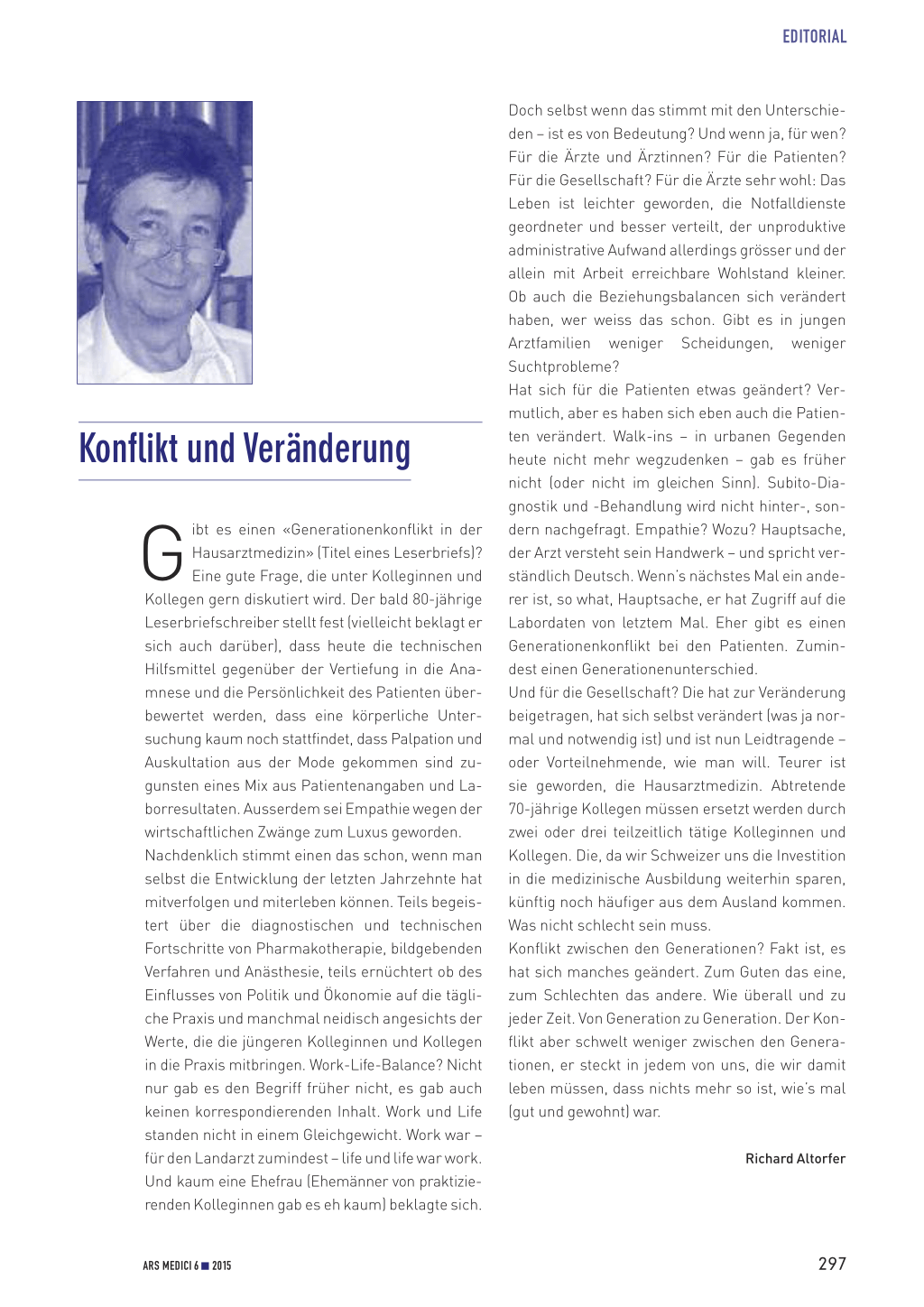 EDITORIAL

Konflikt und Veränderung

Gibt es einen «Generationenkonflikt in der Hausarztmedizin» (Titel eines Leserbriefs)? Eine gute Frage, die unter Kolleginnen und Kollegen gern diskutiert wird. Der bald 80-jährige Leserbriefschreiber stellt fest (vielleicht beklagt er sich auch darüber), dass heute die technischen Hilfsmittel gegenüber der Vertiefung in die Anamnese und die Persönlichkeit des Patienten überbewertet werden, dass eine körperliche Untersuchung kaum noch stattfindet, dass Palpation und Auskultation aus der Mode gekommen sind zugunsten eines Mix aus Patientenangaben und Laborresultaten. Ausserdem sei Empathie wegen der wirtschaftlichen Zwänge zum Luxus geworden.
Nachdenklich stimmt einen das schon, wenn man selbst die Entwicklung der letzten Jahrzehnte hat mitverfolgen und miterleben können. Teils begeistert über die diagnostischen und technischen Fortschritte von Pharmakotherapie, bildgebenden Verfahren und Anästhesie, teils ernüchtert ob des Einflusses von Politik und Ökonomie auf die tägliche Praxis und manchmal neidisch angesichts der Werte, die die jüngeren Kolleginnen und Kollegen in die Praxis mitbringen. Work-Life-Balance? Nicht nur gab es den Begriff früher nicht, es gab auch keinen korrespondierenden Inhalt. Work und Life standen nicht in einem Gleichgewicht. Work war – für den Landarzt zumindest – life und life war work. Und kaum eine Ehefrau (Ehemänner von praktizierenden Kolleginnen gab es eh kaum) beklagte sich.

Doch selbst wenn das stimmt mit den Unterschieden – ist es von Bedeutung? Und wenn ja, für wen? Für die Ärzte und Ärztinnen? Für die Patienten? Für die Gesellschaft? Für die Ärzte sehr wohl: Das Leben ist leichter geworden, die Notfalldienste geordneter und besser verteilt, der unproduktive administrative Aufwand allerdings grösser und der allein mit Arbeit erreichbare Wohlstand kleiner. Ob auch die Beziehungsbalancen sich verändert haben, wer weiss das schon. Gibt es in jungen Arztfamilien weniger Scheidungen, weniger Suchtprobleme?
Hat sich für die Patienten etwas geändert? Vermutlich, aber es haben sich eben auch die Patienten verändert. Walk-ins – in urbanen Gegenden heute nicht mehr wegzudenken – gab es früher nicht (oder nicht im gleichen Sinn). Subito-Diagnostik und -Behandlung wird nicht hinter-, sondern nachgefragt. Empathie? Wozu? Hauptsache, der Arzt versteht sein Handwerk – und spricht verständlich Deutsch. Wenn's nächstes Mal ein anderer ist, so what, Hauptsache, er hat Zugriff auf die Labordaten von letztem Mal. Eher gibt es einen Generationenkonflikt bei den Patienten. Zumindest einen Generationenunterschied.
Und für die Gesellschaft? Die hat zur Veränderung beigetragen, hat sich selbst verändert (was ja normal und notwendig ist) und ist nun Leidtragende – oder Vorteilnehmende, wie man will. Teurer ist sie geworden, die Hausarztmedizin. Abtretende 70-jährige Kollegen müssen ersetzt werden durch zwei oder drei teilzeitlich tätige Kolleginnen und Kollegen. Die, da wir Schweizer uns die Investition in die medizinische Ausbildung weiterhin sparen, künftig noch häufiger aus dem Ausland kommen. Was nicht schlecht sein muss.
Konflikt zwischen den Generationen? Fakt ist, es hat sich manches geändert. Zum Guten das eine, zum Schlechten das andere. Wie überall und zu jeder Zeit. Von Generation zu Generation. Der Konflikt aber schwelt weniger zwischen den Generationen, er steckt in jedem von uns, die wir damit leben müssen, dass nichts mehr so ist, wie's mal (gut und gewohnt) war.

Richard Altorfer

ARS MEDICI 6 ■ 2015

297